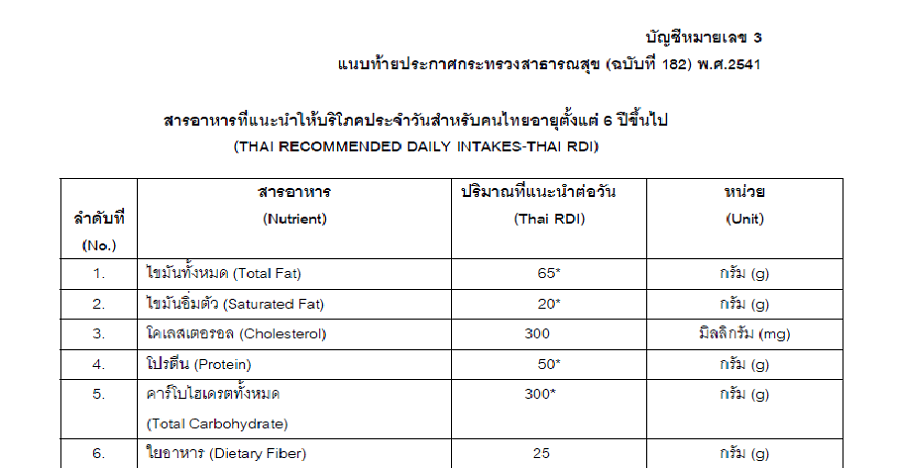 บัญชีหมายเลข 3
แนบท้ายประกาศกระทรวงสาธารณสุข (ฉบับที่ 182) พ.ศ.2541

สารอาหารที่แนะนำให้บริโภคประจำวันสำหรับคนไทยอายุตั้งแต่ 6 ปีขึ้นไป
(THAI RECOMMENDED DAILY INTAKES-THAI RDI)

| ลำดับที่ (No.) | สารอาหาร (Nutrient) | ปริมาณที่แนะนำต่อวัน (Thai RDI) | หน่วย (Unit) |
|---|---|---|---|
| 1. | ไขมันทั้งหมด (Total Fat) | 65* | กรัม (g) |
| 2. | ไขมันอิ่มตัว (Saturated Fat) | 20* | กรัม (g) |
| 3. | โคเลสเตอรอล (Cholesterol) | 300 | มิลลิกรัม (mg) |
| 4. | โปรตีน (Protein) | 50* | กรัม (g) |
| 5. | คาร์โบไฮเดรตทั้งหมด (Total Carbohydrate) | 300* | กรัม (g) |
| 6. | ใยอาหาร (Dietary Fiber) | 25 | กรัม (g) |